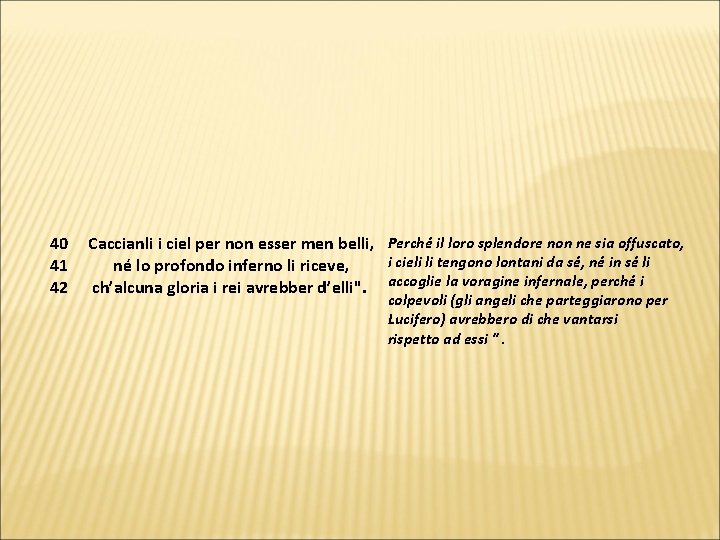 40 Caccianli i ciel per non esser men belli,
41 né lo profondo inferno li riceve,
42 ch'alcuna gloria i rei avrebber d'elli".

Perché il loro splendore non ne sia offuscato, i cieli li tengono lontani da sé, né in sé li accoglie la voragine infernale, perché i colpevoli (gli angeli che parteggiarono per Lucifero) avrebbero di che vantarsi rispetto ad essi " .